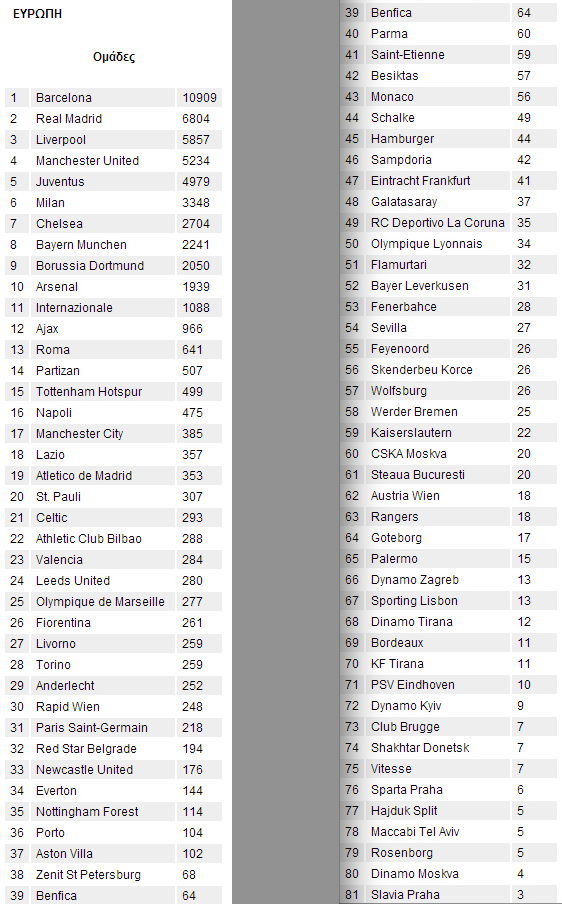 ΕΥΡΩΠΗ

Ομάδες

| | | |
|---|---|---|
| 1 | Barcelona | 10909 |
| 2 | Real Madrid | 6804 |
| 3 | Liverpool | 5857 |
| 4 | Manchester United | 5234 |
| 5 | Juventus | 4979 |
| 6 | Milan | 3348 |
| 7 | Chelsea | 2704 |
| 8 | Bayern Munchen | 2241 |
| 9 | Borussia Dortmund | 2050 |
| 10 | Arsenal | 1939 |
| 11 | Internazionale | 1088 |
| 12 | Ajax | 966 |
| 13 | Roma | 641 |
| 14 | Partizan | 507 |
| 15 | Tottenham Hotspur | 499 |
| 16 | Napoli | 475 |
| 17 | Manchester City | 385 |
| 18 | Lazio | 357 |
| 19 | Atletico de Madrid | 353 |
| 20 | St. Pauli | 307 |
| 21 | Celtic | 293 |
| 22 | Athletic Club Bilbao | 288 |
| 23 | Valencia | 284 |
| 24 | Leeds United | 280 |
| 25 | Olympique de Marseille | 277 |
| 26 | Fiorentina | 261 |
| 27 | Livorno | 259 |
| 28 | Torino | 259 |
| 29 | Anderlecht | 252 |
| 30 | Rapid Wien | 248 |
| 31 | Paris Saint-Germain | 218 |
| 32 | Red Star Belgrade | 194 |
| 33 | Newcastle United | 176 |
| 34 | Everton | 144 |
| 35 | Nottingham Forest | 114 |
| 36 | Porto | 104 |
| 37 | Aston Villa | 102 |
| 38 | Zenit St Petersburg | 68 |
| 39 | Benfica | 64 |

| | | |
|---|---|---|
| 39 | Benfica | 64 |
| 40 | Parma | 60 |
| 41 | Saint-Etienne | 59 |
| 42 | Besiktas | 57 |
| 43 | Monaco | 56 |
| 44 | Schalke | 49 |
| 45 | Hamburger | 44 |
| 46 | Sampdoria | 42 |
| 47 | Eintracht Frankfurt | 41 |
| 48 | Galatasaray | 37 |
| 49 | RC Deportivo La Coruna | 35 |
| 50 | Olympique Lyonnais | 34 |
| 51 | Flamurtari | 32 |
| 52 | Bayer Leverkusen | 31 |
| 53 | Fenerbahce | 28 |
| 54 | Sevilla | 27 |
| 55 | Feyenoord | 26 |
| 56 | Skenderbeu Korce | 26 |
| 57 | Wolfsburg | 26 |
| 58 | Werder Bremen | 25 |
| 59 | Kaiserslautern | 22 |
| 60 | CSKA Moskva | 20 |
| 61 | Steaua Bucuresti | 20 |
| 62 | Austria Wien | 18 |
| 63 | Rangers | 18 |
| 64 | Goteborg | 17 |
| 65 | Palermo | 15 |
| 66 | Dynamo Zagreb | 13 |
| 67 | Sporting Lisbon | 13 |
| 68 | Dinamo Tirana | 12 |
| 69 | Bordeaux | 11 |
| 70 | KF Tirana | 11 |
| 71 | PSV Eindhoven | 10 |
| 72 | Dynamo Kyiv | 9 |
| 73 | Club Brugge | 7 |
| 74 | Shakhtar Donetsk | 7 |
| 75 | Vitesse | 7 |
| 76 | Sparta Praha | 6 |
| 77 | Hajduk Split | 5 |
| 78 | Maccabi Tel Aviv | 5 |
| 79 | Rosenborg | 5 |
| 80 | Dinamo Moskva | 4 |
| 81 | Slavia Praha | 3 |